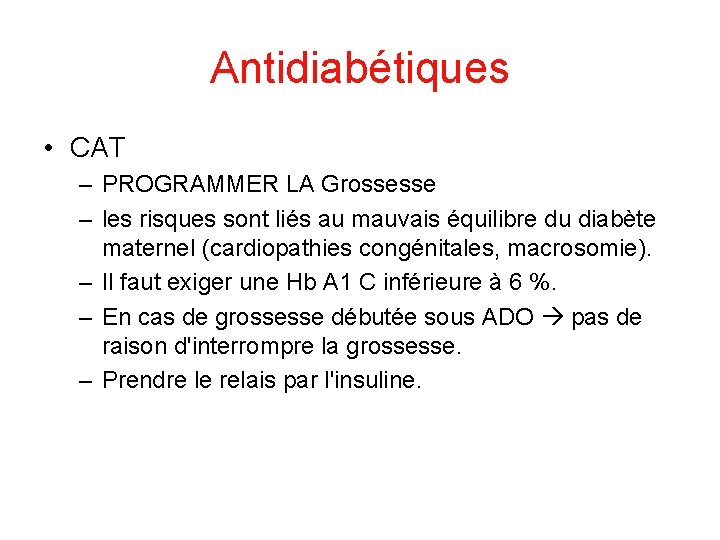 Antidiabétiques

• CAT
– PROGRAMMER LA Grossesse
– les risques sont liés au mauvais équilibre du diabète maternel (cardiopathies congénitales, macrosomie).
– Il faut exiger une Hb A1 C inférieure à 6 %.
– En cas de grossesse débutée sous ADO → pas de raison d'interrompre la grossesse.
– Prendre le relais par l'insuline.